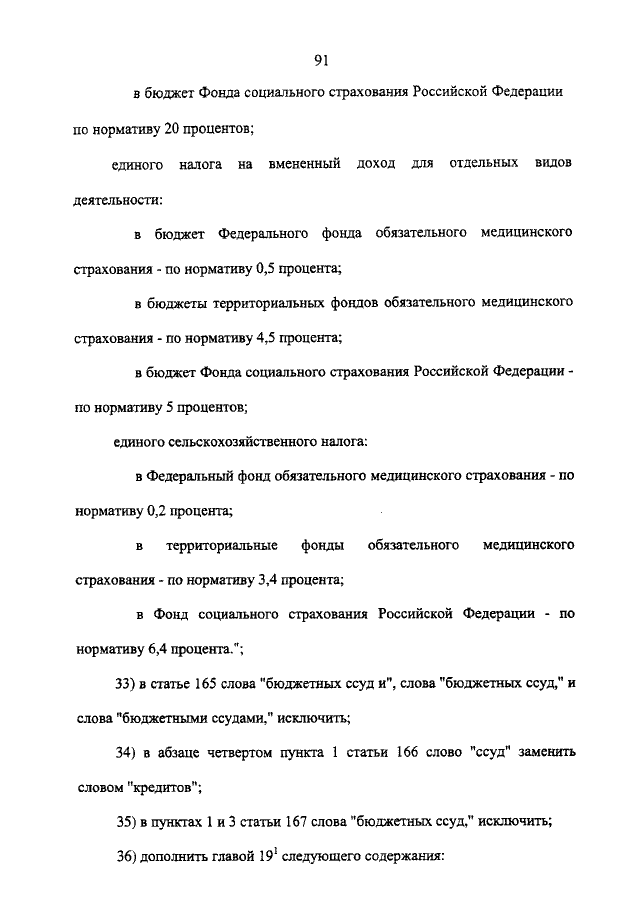 91

в бюджет Фонда социального страхования Российской Федерации по нормативу 20 процентов;

единого налога на вмененный доход для отдельных видов деятельности:

в бюджет Федерального фонда обязательного медицинского страхования - по нормативу 0,5 процента;

в бюджеты территориальных фондов обязательного медицинского страхования - по нормативу 4,5 процента;

в бюджет Фонда социального страхования Российской Федерации - по нормативу 5 процентов;

единого сельскохозяйственного налога:

в Федеральный фонд обязательного медицинского страхования - по нормативу 0,2 процента;

в территориальные фонды обязательного медицинского страхования - по нормативу 3,4 процента;

в Фонд социального страхования Российской Федерации - по нормативу 6,4 процента.";

33) в статье 165 слова "бюджетных ссуд и", слова "бюджетных ссуд," и слова "бюджетными ссудами," исключить;

34) в абзаце четвертом пункта 1 статьи 166 слово "ссуд" заменить словом "кредитов";

35) в пунктах 1 и 3 статьи 167 слова "бюджетных ссуд," исключить;

36) дополнить главой $19^1$ следующего содержания: